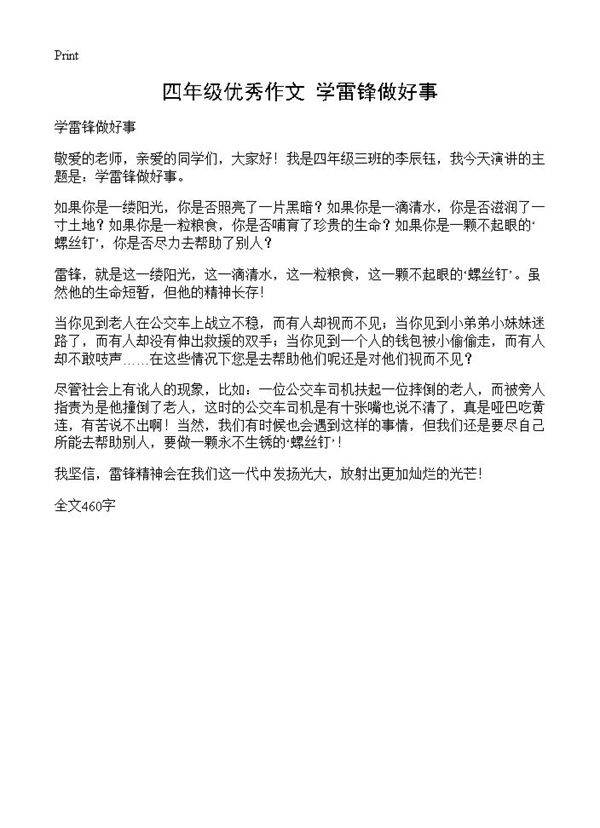 Print

四年级优秀作文 学雷锋做好事

学雷锋做好事

敬爱的老师，亲爱的同学们，大家好！我是四年级三班的李辰钰，我今天演讲的主题是：学雷锋做好事。

如果你是一缕阳光，你是否照亮了一片黑暗？如果你是一滴清水，你是否滋润了一寸土地？如果你是一粒粮食，你是否哺育了珍贵的生命？如果你是一颗不起眼的‘螺丝钉’，你是否尽力去帮助了别人？

雷锋，就是这一缕阳光，这一滴清水，这一粒粮食，这一颗不起眼的‘螺丝钉’。虽然他的生命短暂，但他的精神长存！

当你见到老人在公交车上战立不稳，而有人却视而不见；当你见到小弟弟小妹妹迷路了，而有人却没有伸出救援的双手；当你见到一个人的钱包被小偷偷走，而有人却不敢吱声……在这些情况下您是去帮助他们呢还是对他们视而不见？

尽管社会上有讹人的现象，比如：一位公交车司机扶起一位摔倒的老人，而被旁人指责为是他撞倒了老人，这时的公交车司机是有十张嘴也说不清了，真是哑巴吃黄连，有苦说不出啊！当然，我们有时候也会遇到这样的事情，但我们还是要尽自己所能去帮助别人，要做一颗永不生锈的‘螺丝钉’！

我坚信，雷锋精神会在我们这一代中发扬光大，放射出更加灿烂的光芒！

全文460字